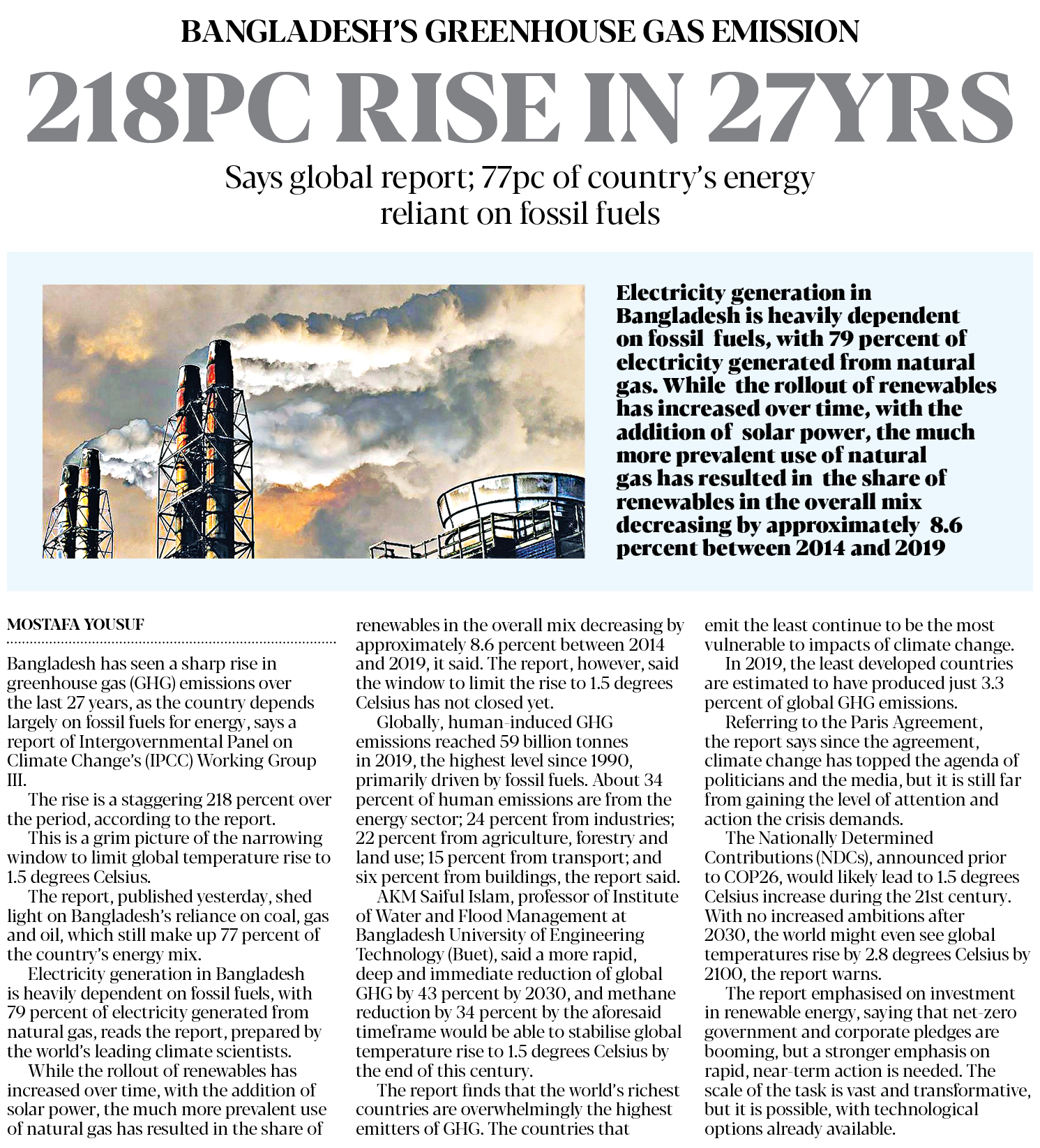 BANGLADESH'S GREENHOUSE GAS EMISSION

218PC RISE IN 27YRS

Says global report; 77pc of country's energy reliant on fossil fuels

Electricity generation in Bangladesh is heavily dependent on fossil fuels, with 79 percent of electricity generated from natural gas. While the rollout of renewables has increased over time, with the addition of solar power, the much more prevalent use of natural gas has resulted in the share of renewables in the overall mix decreasing by approximately 8.6 percent between 2014 and 2019

MOSTAFA YOUSUF

Bangladesh has seen a sharp rise in greenhouse gas (GHG) emissions over the last 27 years, as the country depends largely on fossil fuels for energy, says a report of Intergovernmental Panel on Climate Change's (IPCC) Working Group III.

The rise is a staggering 218 percent over the period, according to the report.

This is a grim picture of the narrowing window to limit global temperature rise to 1.5 degrees Celsius.

The report, published yesterday, shed light on Bangladesh's reliance on coal, gas and oil, which still make up 77 percent of the country's energy mix.

Electricity generation in Bangladesh is heavily dependent on fossil fuels, with 79 percent of electricity generated from natural gas, reads the report, prepared by the world's leading climate scientists.

While the rollout of renewables has increased over time, with the addition of solar power, the much more prevalent use of natural gas has resulted in the share of renewables in the overall mix decreasing by approximately 8.6 percent between 2014 and 2019, it said. The report, however, said the window to limit the rise to 1.5 degrees Celsius has not closed yet.

Globally, human-induced GHG emissions reached 59 billion tonnes in 2019, the highest level since 1990, primarily driven by fossil fuels. About 34 percent of human emissions are from the energy sector; 24 percent from industries; 22 percent from agriculture, forestry and land use; 15 percent from transport; and six percent from buildings, the report said.

AKM Saiful Islam, professor of Institute of Water and Flood Management at Bangladesh University of Engineering Technology (Buet), said a more rapid, deep and immediate reduction of global GHG by 43 percent by 2030, and methane reduction by 34 percent by the aforesaid timeframe would be able to stabilise global temperature rise to 1.5 degrees Celsius by the end of this century.

The report finds that the world's richest countries are overwhelmingly the highest emitters of GHG. The countries that emit the least continue to be the most vulnerable to impacts of climate change.

In 2019, the least developed countries are estimated to have produced just 3.3 percent of global GHG emissions.

Referring to the Paris Agreement, the report says since the agreement, climate change has topped the agenda of politicians and the media, but it is still far from gaining the level of attention and action the crisis demands.

The Nationally Determined Contributions (NDCs), announced prior to COP26, would likely lead to 1.5 degrees Celsius increase during the 21st century. With no increased ambitions after 2030, the world might even see global temperatures rise by 2.8 degrees Celsius by 2100, the report warns.

The report emphasised on investment in renewable energy, saying that net-zero government and corporate pledges are booming, but a stronger emphasis on rapid, near-term action is needed. The scale of the task is vast and transformative, but it is possible, with technological options already available.